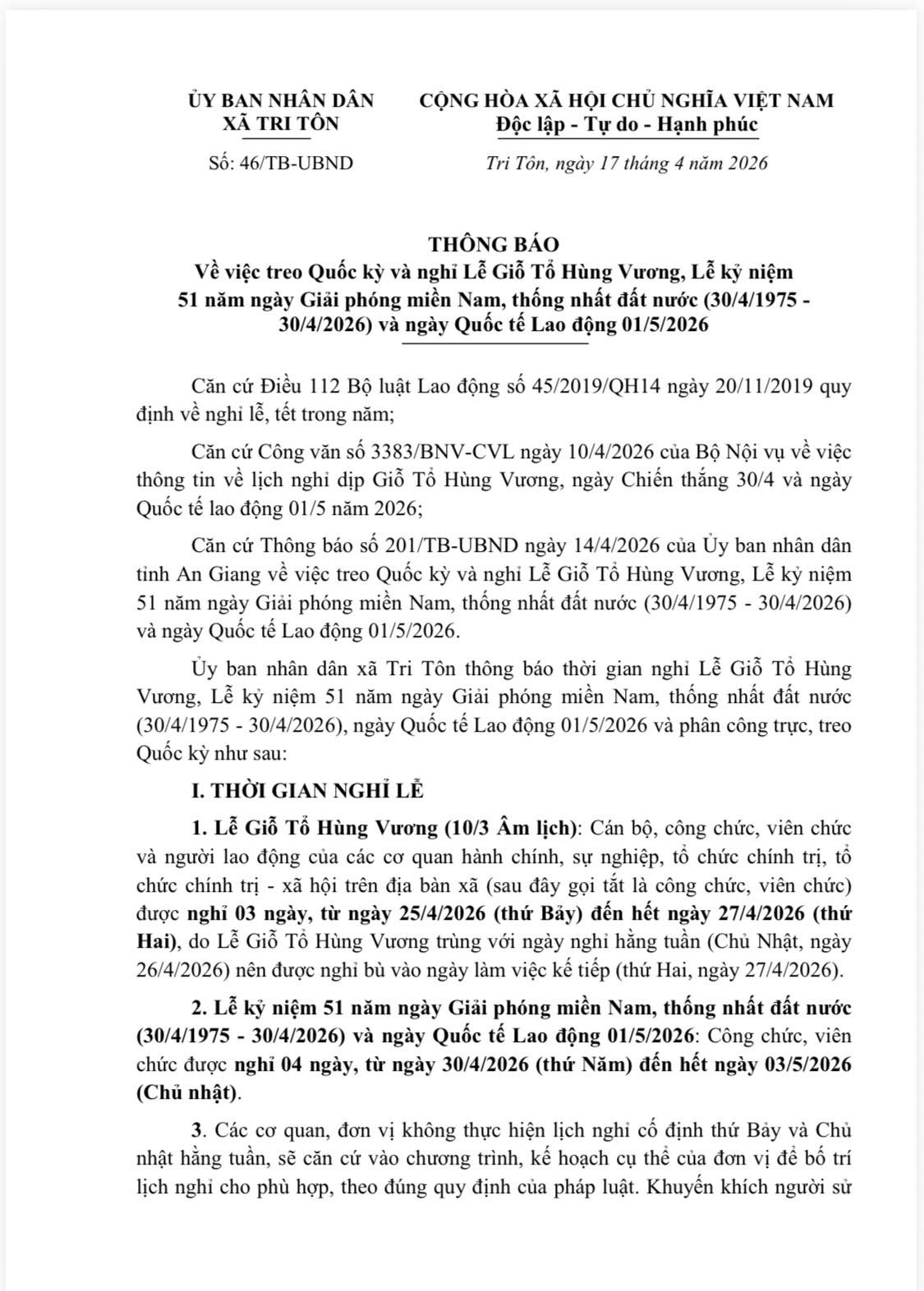 ỦY BAN NHÂN DÂN
XÃ TRI TÔN

Số: 46/TB-UBND

CỘNG HÒA XÃ HỘI CHỦ NGHĨA VIỆT NAM
Độc lập - Tự do - Hạnh phúc

Tri Tôn, ngày 17 tháng 4 năm 2026

THÔNG BÁO
Về việc treo Quốc kỳ và nghỉ Lễ Giỗ Tổ Hùng Vương, Lễ kỷ niệm 51 năm ngày Giải phóng miền Nam, thống nhất đất nước (30/4/1975 - 30/4/2026) và ngày Quốc tế Lao động 01/5/2026

Căn cứ Điều 112 Bộ luật Lao động số 45/2019/QH14 ngày 20/11/2019 quy định về nghỉ lễ, tết trong năm;

Căn cứ Công văn số 3383/BNV-CVL ngày 10/4/2026 của Bộ Nội vụ về việc thông tin về lịch nghỉ dịp Giỗ Tổ Hùng Vương, ngày Chiến thắng 30/4 và ngày Quốc tế lao động 01/5 năm 2026;

Căn cứ Thông báo số 201/TB-UBND ngày 14/4/2026 của Ủy ban nhân dân tỉnh An Giang về việc treo Quốc kỳ và nghỉ Lễ Giỗ Tổ Hùng Vương, Lễ kỷ niệm 51 năm ngày Giải phóng miền Nam, thống nhất đất nước (30/4/1975 - 30/4/2026) và ngày Quốc tế Lao động 01/5/2026.

Ủy ban nhân dân xã Tri Tôn thông báo thời gian nghỉ Lễ Giỗ Tổ Hùng Vương, Lễ kỷ niệm 51 năm ngày Giải phóng miền Nam, thống nhất đất nước (30/4/1975 - 30/4/2026), ngày Quốc tế Lao động 01/5/2026 và phân công trực, treo Quốc kỳ như sau:

I. THỜI GIAN NGHỈ LỄ

1. Lễ Giỗ Tổ Hùng Vương (10/3 Âm lịch): Cán bộ, công chức, viên chức và người lao động của các cơ quan hành chính, sự nghiệp, tổ chức chính trị, tổ chức chính trị - xã hội trên địa bàn xã (sau đây gọi tắt là công chức, viên chức) được nghỉ 03 ngày, từ ngày 25/4/2026 (thứ Bảy) đến hết ngày 27/4/2026 (thứ Hai), do Lễ Giỗ Tổ Hùng Vương trùng với ngày nghỉ hằng tuần (Chủ Nhật, ngày 26/4/2026) nên được nghỉ bù vào ngày làm việc kế tiếp (thứ Hai, ngày 27/4/2026).

2. Lễ kỷ niệm 51 năm ngày Giải phóng miền Nam, thống nhất đất nước (30/4/1975 - 30/4/2026) và ngày Quốc tế Lao động 01/5/2026: Công chức, viên chức được nghỉ 04 ngày, từ ngày 30/4/2026 (thứ Năm) đến hết ngày 03/5/2026 (Chủ nhật).

3. Các cơ quan, đơn vị không thực hiện lịch nghỉ cố định thứ Bảy và Chủ nhật hằng tuần, sẽ căn cứ vào chương trình, kế hoạch cụ thể của đơn vị để bố trí lịch nghỉ cho phù hợp, theo đúng quy định của pháp luật. Khuyến khích người sử